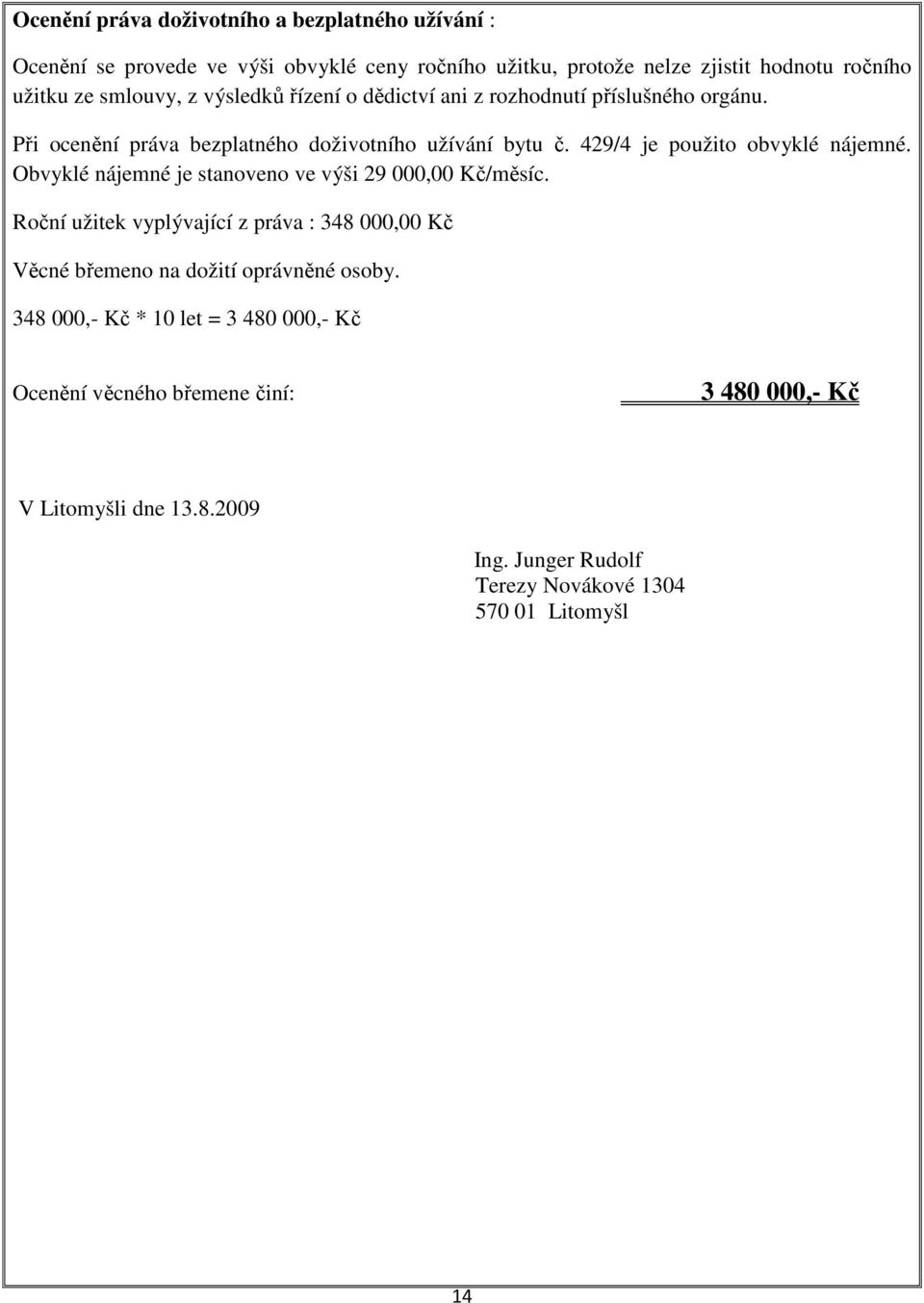 Ocenění práva doživotního a bezplatného užívání :

Ocenění se provede ve výši obvyklé ceny ročního užitku, protože nelze zjistit hodnotu ročního užitku ze smlouvy, z výsledků řízení o dědictví ani z rozhodnutí příslušného orgánu.

Při ocenění práva bezplatného doživotního užívání bytu č. 429/4 je použito obvyklé nájemné. Obvyklé nájemné je stanoveno ve výši 29 000,00 Kč/měsíc.

Roční užitek vyplývající z práva : 348 000,00 Kč

Věcné břemeno na dožití oprávněné osoby.

348 000,- Kč * 10 let = 3 480 000,- Kč

Ocenění věcného břemene činí: 3 480 000,- Kč

V Litomyšli dne 13.8.2009

Ing. Junger Rudolf
Terezy Novákové 1304
570 01 Litomyšl

14